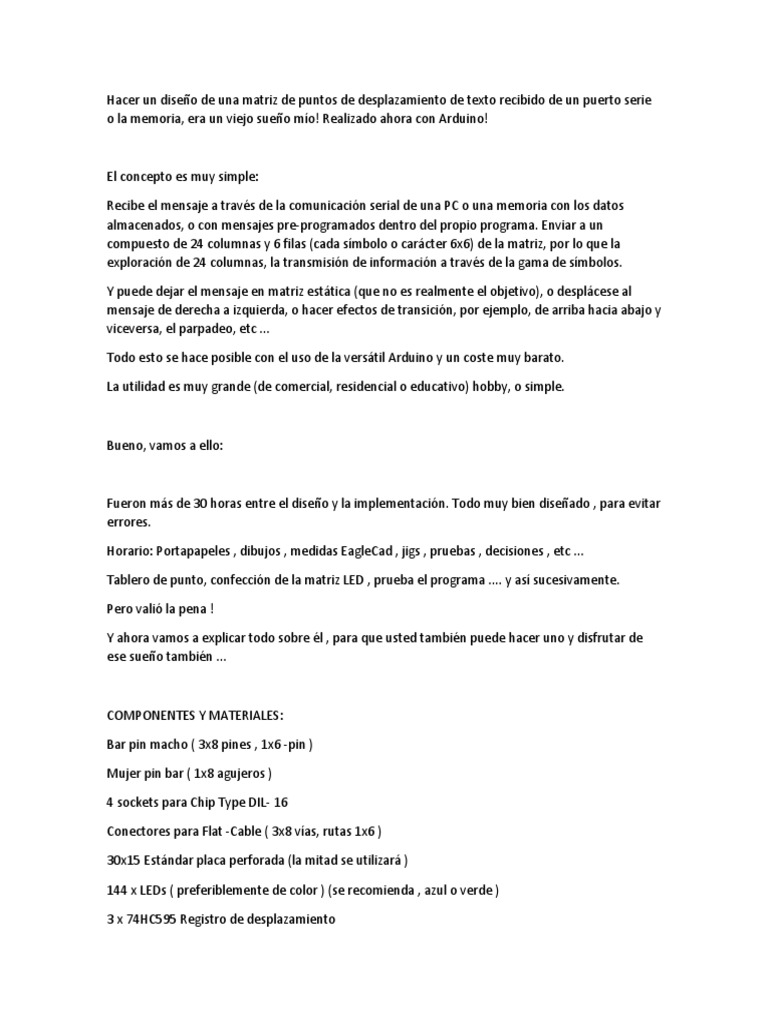 Hacer un diseño de una matriz de puntos de desplazamiento de texto recibido de un puerto serie o la memoria, era un viejo sueño mío! Realizado ahora con Arduino!

El concepto es muy simple:

Recibe el mensaje a través de la comunicación serial de una PC o una memoria con los datos almacenados, o con mensajes pre-programados dentro del propio programa. Enviar a un compuesto de 24 columnas y 6 filas (cada símbolo o carácter 6x6) de la matriz, por lo que la exploración de 24 columnas, la transmisión de información a través de la gama de símbolos.

Y puede dejar el mensaje en matriz estática (que no es realmente el objetivo), o desplácese al mensaje de derecha a izquierda, o hacer efectos de transición, por ejemplo, de arriba hacia abajo y viceversa, el parpadeo, etc ...

Todo esto se hace posible con el uso de la versátil Arduino y un coste muy barato.

La utilidad es muy grande (de comercial, residencial o educativo) hobby, o simple.

Bueno, vamos a ello:

Fueron más de 30 horas entre el diseño y la implementación. Todo muy bien diseñado , para evitar errores.

Horario: Portapapeles , dibujos , medidas EagleCad , jigs , pruebas , decisiones , etc ...

Tablero de punto, confección de la matriz LED , prueba el programa .... y así sucesivamente.

Pero valió la pena !

Y ahora vamos a explicar todo sobre él , para que usted también puede hacer uno y disfrutar de ese sueño también ...

COMPONENTES Y MATERIALES:

Bar pin macho ( 3x8 pines , 1x6 -pin )

Mujer pin bar ( 1x8 agujeros )

4 sockets para Chip Type DIL- 16

Conectores para Flat -Cable ( 3x8 vías, rutas 1x6 )

30x15 Estándar placa perforada (la mitad se utilizará )

144 x LEDs ( preferiblemente de color ) (se recomienda , azul o verde )

3 x 74HC595 Registro de desplazamiento